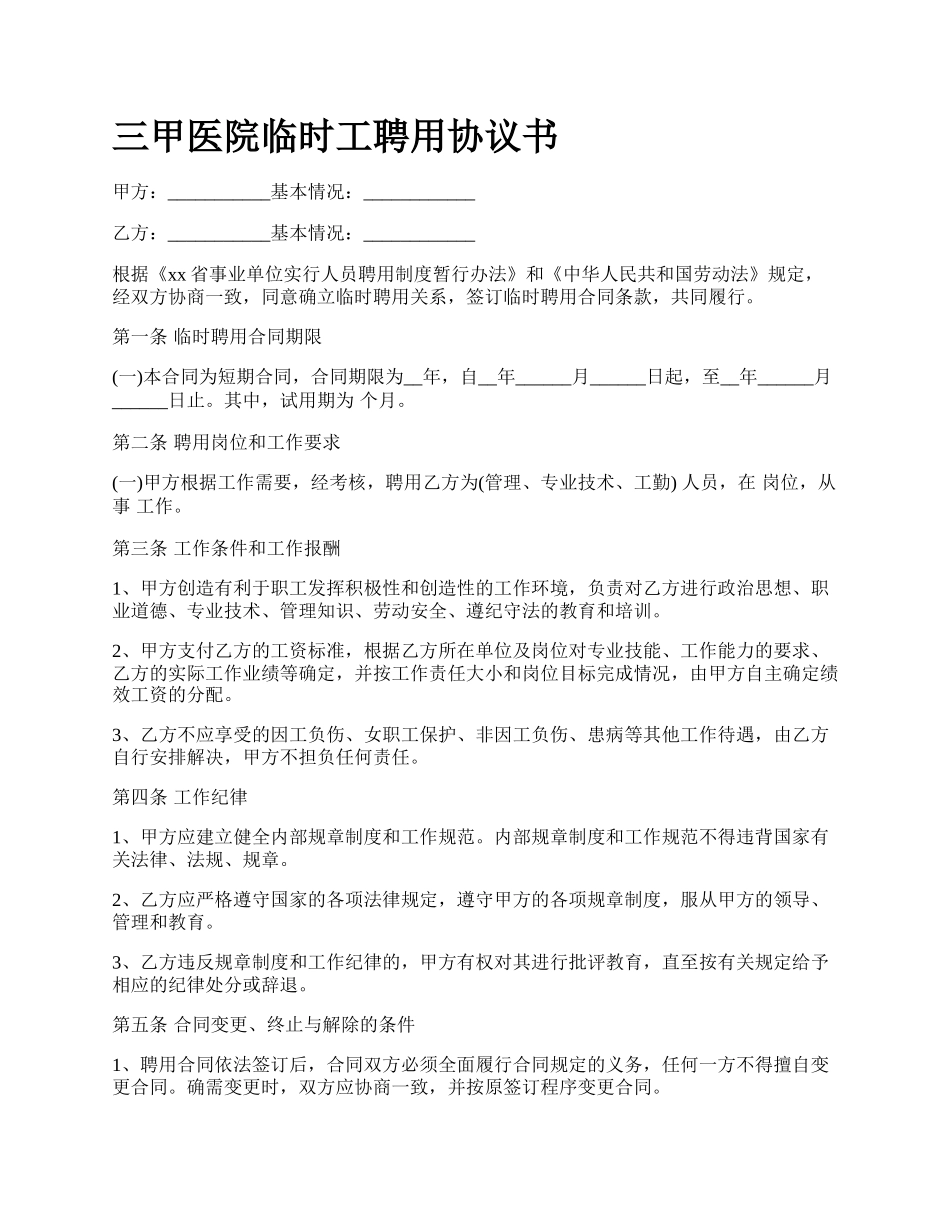 三甲医院临时工聘用协议书

甲方：___________基本情况：____________

乙方：___________基本情况：____________

根据《xx 省事业单位实行人员聘用制度暂行办法》和《中华人民共和国劳动法》规定，经双方协商一致，同意确立临时聘用关系，签订临时聘用合同条款，共同履行。

第一条 临时聘用合同期限

(一)本合同为短期合同，合同期限为__年，自__年______月______日起，至__年______月______日止。其中，试用期为 个月。

第二条 聘用岗位和工作要求

(一)甲方根据工作需要，经考核，聘用乙方为(管理、专业技术、工勤) 人员，在 岗位，从事 工作。

第三条 工作条件和工作报酬

1、甲方创造有利于职工发挥积极性和创造性的工作环境，负责对乙方进行政治思想、职业道德、专业技术、管理知识、劳动安全、遵纪守法的教育和培训。

2、甲方支付乙方的工资标准，根据乙方所在单位及岗位对专业技能、工作能力的要求、乙方的实际工作业绩等确定，并按工作责任大小和岗位目标完成情况，由甲方自主确定绩效工资的分配。

3、乙方不应享受的因工负伤、女职工保护、非因工负伤、患病等其他工作待遇，由乙方自行安排解决，甲方不担负任何责任。

第四条 工作纪律

1、甲方应建立健全内部规章制度和工作规范。内部规章制度和工作规范不得违背国家有关法律、法规、规章。

2、乙方应严格遵守国家的各项法律规定，遵守甲方的各项规章制度，服从甲方的领导、管理和教育。

3、乙方违反规章制度和工作纪律的，甲方有权对其进行批评教育，直至按有关规定给予相应的纪律处分或辞退。

第五条 合同变更、终止与解除的条件

1、聘用合同依法签订后，合同双方必须全面履行合同规定的义务，任何一方不得擅自变更合同。确需变更时，双方应协商一致，并按原签订程序变更合同。